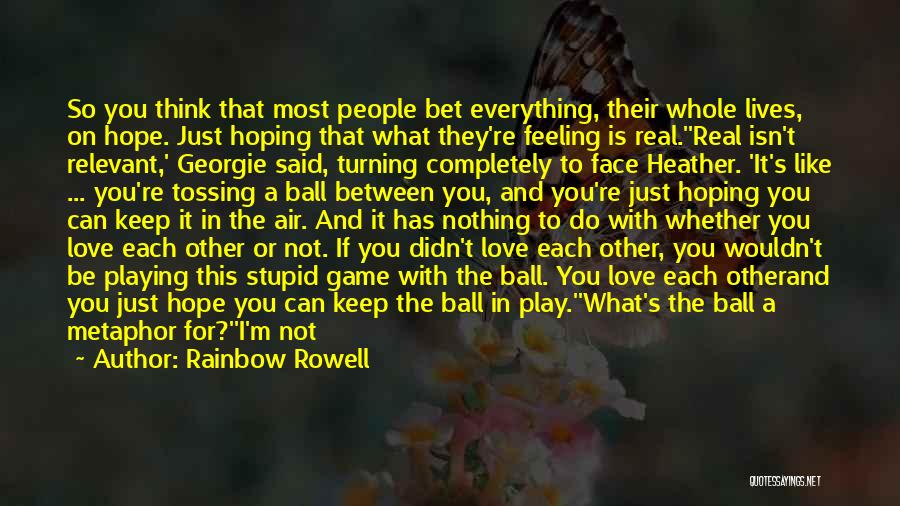 So you think that most people bet everything, their whole lives, on hope. Just hoping that what they're feeling is real.''Real isn't relevant,' Georgie said, turning completely to face Heather. 'It's like ... you're tossing a ball between you, and you're just hoping you can keep it in the air. And it has nothing to do with whether you love each other or not. If you didn't love each other, you wouldn't be playing this stupid game with the ball. You love each otherand you just hope you can keep the ball in play.''What's the ball a metaphor for?''I'm not

~ Author: Rainbow Rowell

QUOTESSAYINGS.NET